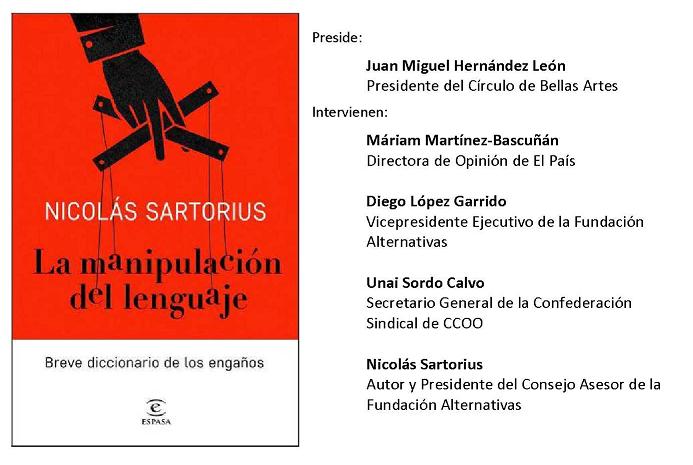 NICOLÁS SARTORIUS

La manipulación del lenguaje

Breve diccionario de los engaños

ESPASA

Preside:

Juan Miguel Hernández León
Presidente del Círculo de Bellas Artes

Intervienen:

Máriam Martínez-Bascuñán
Directora de Opinión de El País

Diego López Garrido
Vicepresidente Ejecutivo de la Fundación Alternativas

Unai Sordo Calvo
Secretario General de la Confederación Sindical de CCOO

Nicolás Sartorius
Autor y Presidente del Consejo Asesor de la Fundación Alternativas